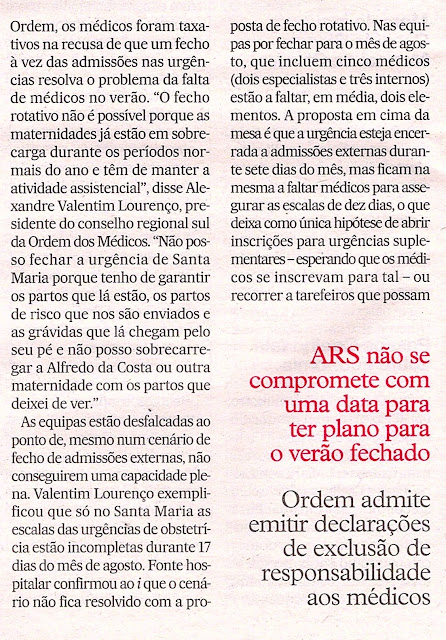 Ordem, os médicos foram taxativos na recusa de que um fecho à vez das admissões nas urgências resolva o problema da falta de médicos no verão. "O fecho rotativo não é possível porque as maternidades já estão em sobrecarga durante os períodos normais do ano e têm de manter a atividade assistencial", disse Alexandre Valentim Lourenço, presidente do conselho regional sul da Ordem dos Médicos. "Não posso fechar a urgência de Santa Maria porque tenho de garantir os partos que lá estão, os partos de risco que nos são enviados e as grávidas que lá chegam pelo seu pé e não posso sobrecarregar a Alfredo da Costa ou outra maternidade com os partos que deixei de ver."

As equipas estão desfalcadas ao ponto de, mesmo num cenário de fecho de admissões externas, não conseguirem uma capacidade plena. Valentim Lourenço exemplificou que só no Santa Maria as escalas das urgências de obstetrícia estão incompletas durante 17 dias do mês de agosto. Fonte hospitalar confirmou ao i que o cenário não fica resolvido com a proposta de fecho rotativo. Nas equipas por fechar para o mês de agosto, que incluem cinco médicos (dois especialistas e três internos) estão a faltar, em média, dois elementos. A proposta em cima da mesa é que a urgência esteja encerrada a admissões externas durante sete dias do mês, mas ficam na mesma a faltar médicos para assegurar as escalas de dez dias, o que deixa como única hipótese de abrir inscrições para urgências suplementares – esperando que os médicos se inscrevam para tal – ou recorrer a tarefeiros que possam

ARS não se compromete com uma data para ter plano para o verão fechado

Ordem admite emitir declarações de exclusão de responsabilidade aos médicos